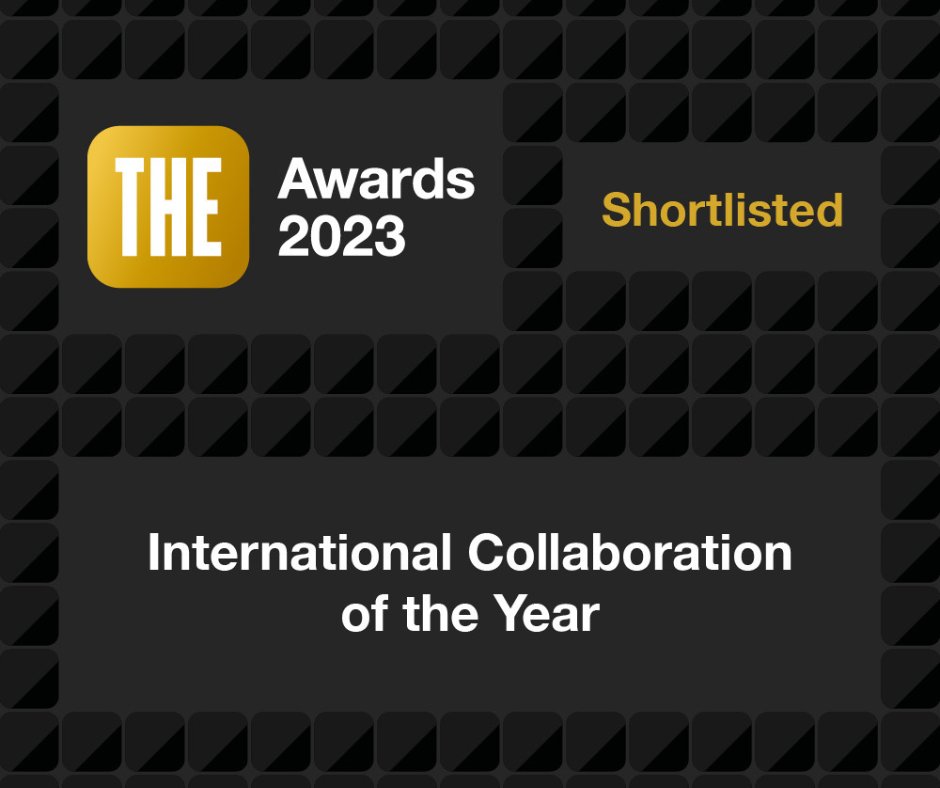 THE

Awards 2023

Shortlisted

International Collaboration of the Year